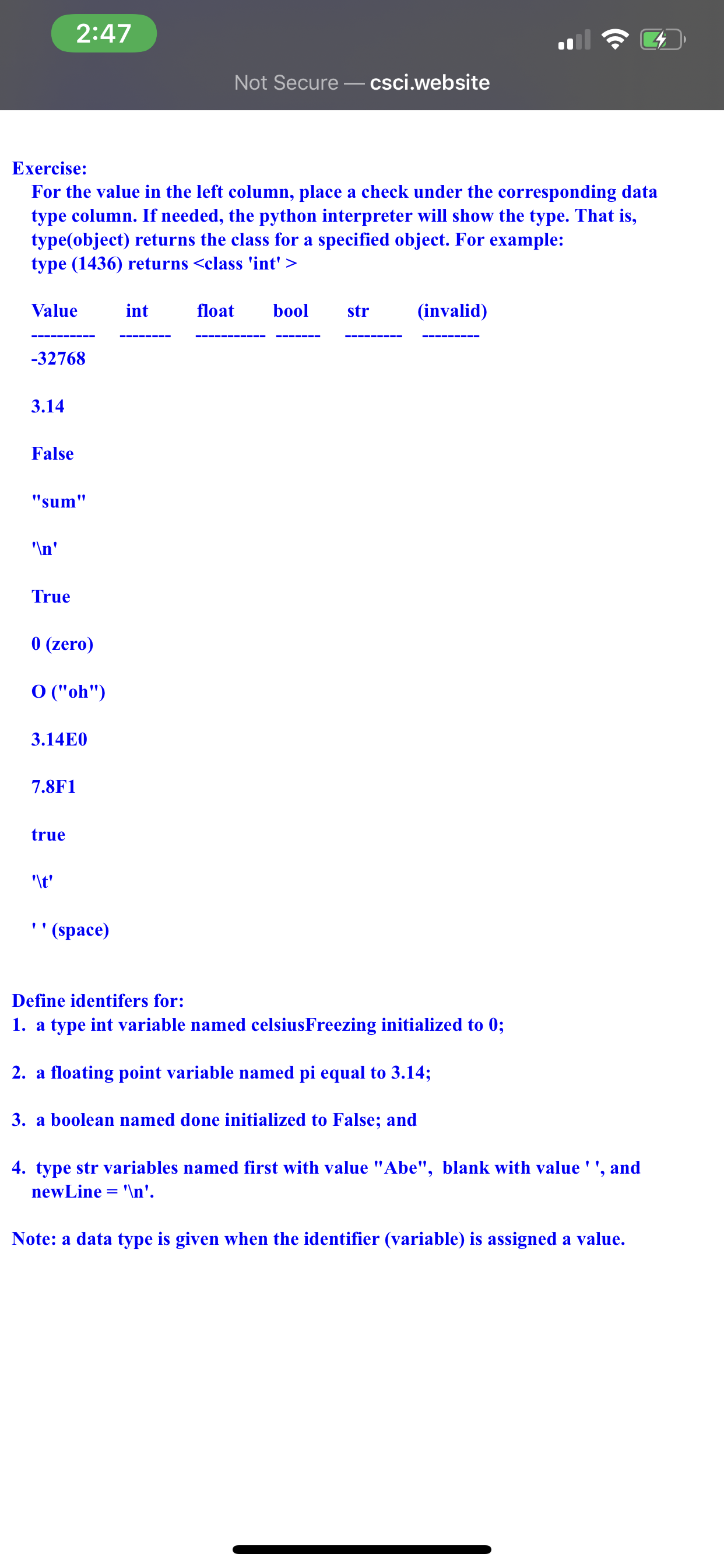 2:47

Not Secure — csci.website

Exercise:
For the value in the left column, place a check under the corresponding data type column. If needed, the python interpreter will show the type. That is, type(object) returns the class for a specified object. For example:
type (1436) returns <class 'int' >

| Value | int | float | bool | str | (invalid) |
|---|---|---|---|---|---|
| -32768 | | | | | |
| 3.14 | | | | | |
| False | | | | | |
| "sum" | | | | | |
| '\n' | | | | | |
| True | | | | | |
| 0 (zero) | | | | | |
| O ("oh") | | | | | |
| 3.14E0 | | | | | |
| 7.8F1 | | | | | |
| true | | | | | |
| '\t' | | | | | |
| ' ' (space) | | | | | |

Define identifers for:
1. a type int variable named celsiusFreezing initialized to 0;

2. a floating point variable named pi equal to 3.14;

3. a boolean named done initialized to False; and

4. type str variables named first with value "Abe", blank with value ' ', and newLine = '\n'.

Note: a data type is given when the identifier (variable) is assigned a value.